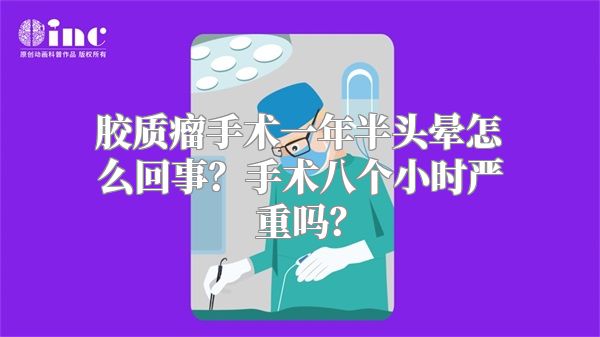 inc
原创动画科普作品 版权所有

胶质瘤手术一年半头晕怎么回事？手术八个小时严重吗？